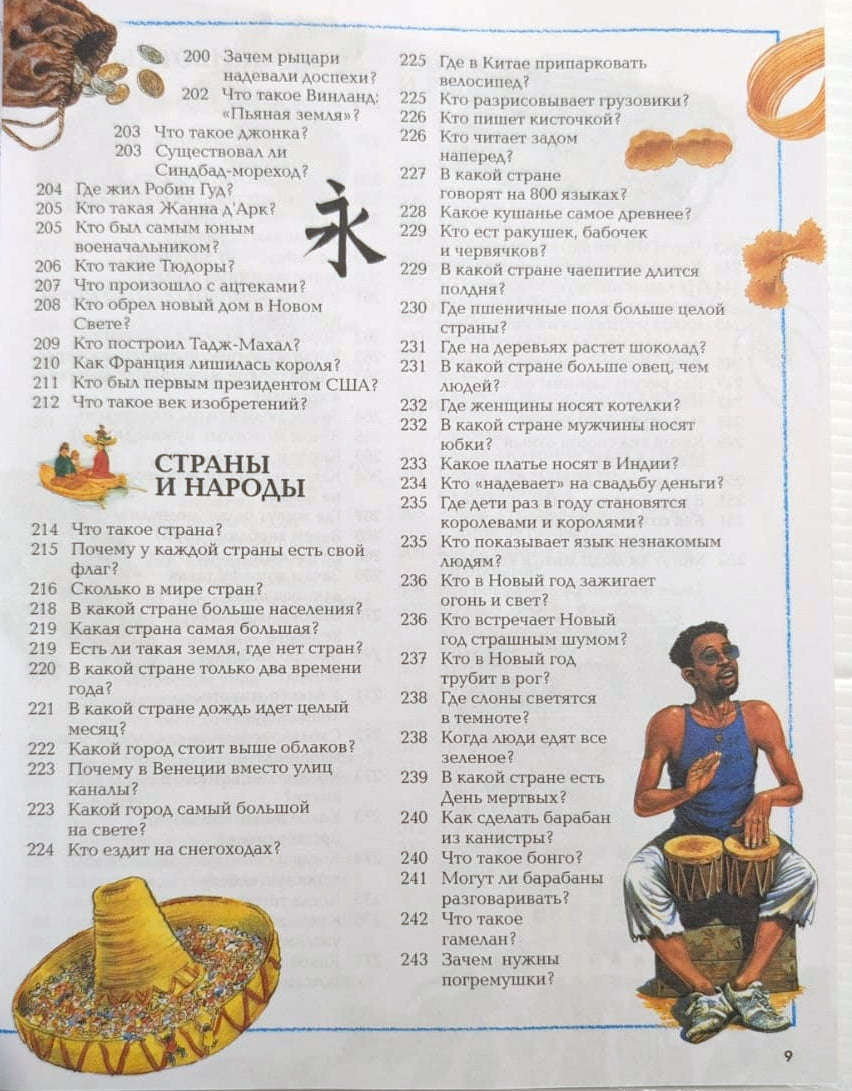 200 Зачем рыцари надевали доспехи?
202 Что такое Винланд: «Пьяная земля»?
203 Что такое джонка?
203 Существовал ли Синдбад-мореход?
204 Где жил Робин Гуд?
205 Кто такая Жанна д'Арк?
205 Кто был самым юным военачальником?
206 Кто такие Тюдоры?
207 Что произошло с ацтеками?
208 Кто обрел новый дом в Новом Свете?
209 Кто построил Тадж-Махал?
210 Как Франция лишилась короля?
211 Кто был первым президентом США?
212 Что такое век изобретений?

永

СТРАНЫ И НАРОДЫ

214 Что такое страна?
215 Почему у каждой страны есть свой флаг?
216 Сколько в мире стран?
218 В какой стране больше населения?
219 Какая страна самая большая?
219 Есть ли такая земля, где нет стран?
220 В какой стране только два времени года?
221 В какой стране дождь идет целый месяц?
222 Какой город стоит выше облаков?
223 Почему в Венеции вместо улиц каналы?
223 Какой город самый большой на свете?
224 Кто ездит на снегоходах?

225 Где в Китае припарковать велосипед?
225 Кто разрисовывает грузовики?
226 Кто пишет кисточкой?
226 Кто читает задом наперед?
227 В какой стране говорят на 800 языках?
228 Какое кушанье самое древнее?
229 Кто ест ракушек, бабочек и червячков?
229 В какой стране чаепитие длится полдня?
230 Где пшеничные поля больше целой страны?
231 Где на деревьях растет шоколад?
231 В какой стране больше овец, чем людей?
232 Где женщины носят котелки?
232 В какой стране мужчины носят юбки?
233 Какое платье носят в Индии?
234 Кто «надевает» на свадьбу деньги?
235 Где дети раз в году становятся королевами и королями?
235 Кто показывает язык незнакомым людям?
236 Кто в Новый год зажигает огонь и свет?
236 Кто встречает Новый год страшным шумом?
237 Кто в Новый год трубит в рог?
238 Где слоны светятся в темноте?
238 Когда люди едят все зеленое?
239 В какой стране есть День мертвых?
240 Как сделать барабан из канистры?
240 Что такое бонго?
241 Могут ли барабаны разговаривать?
242 Что такое гамелан?
243 Зачем нужны погремушки?

9